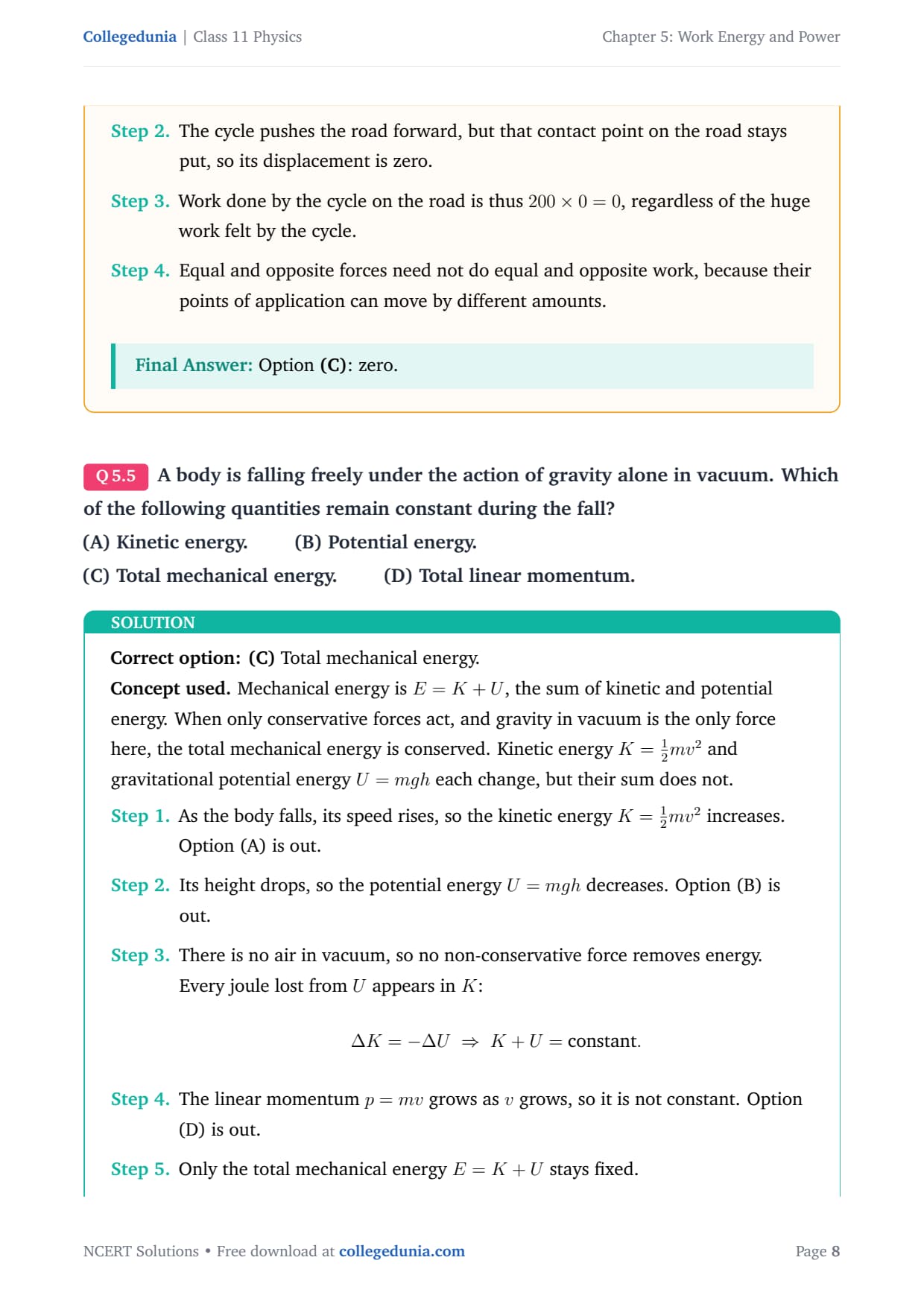 Collegedunia | Class 11 Physics

Chapter 5: Work Energy and Power

Step 2. The cycle pushes the road forward, but that contact point on the road stays put, so its displacement is zero.

Step 3. Work done by the cycle on the road is thus $200 \times 0 = 0$, regardless of the huge work felt by the cycle.

Step 4. Equal and opposite forces need not do equal and opposite work, because their points of application can move by different amounts.

Final Answer: Option (C): zero.

Q 5.5 A body is falling freely under the action of gravity alone in vacuum. Which of the following quantities remain constant during the fall?

(A) Kinetic energy. (B) Potential energy.

(C) Total mechanical energy. (D) Total linear momentum.

SOLUTION

Correct option: (C) Total mechanical energy.

Concept used. Mechanical energy is $E = K + U$, the sum of kinetic and potential energy. When only conservative forces act, and gravity in vacuum is the only force here, the total mechanical energy is conserved. Kinetic energy $K = \frac{1}{2}mv^2$ and gravitational potential energy $U = mgh$ each change, but their sum does not.

Step 1. As the body falls, its speed rises, so the kinetic energy $K = \frac{1}{2}mv^2$ increases. Option (A) is out.

Step 2. Its height drops, so the potential energy $U = mgh$ decreases. Option (B) is out.

Step 3. There is no air in vacuum, so no non-conservative force removes energy. Every joule lost from $U$ appears in $K$:

$\Delta K = -\Delta U \Rightarrow K + U = \text{constant}.$

Step 4. The linear momentum $p = mv$ grows as $v$ grows, so it is not constant. Option (D) is out.

Step 5. Only the total mechanical energy $E = K + U$ stays fixed.

NCERT Solutions • Free download at collegedunia.com

Page 8